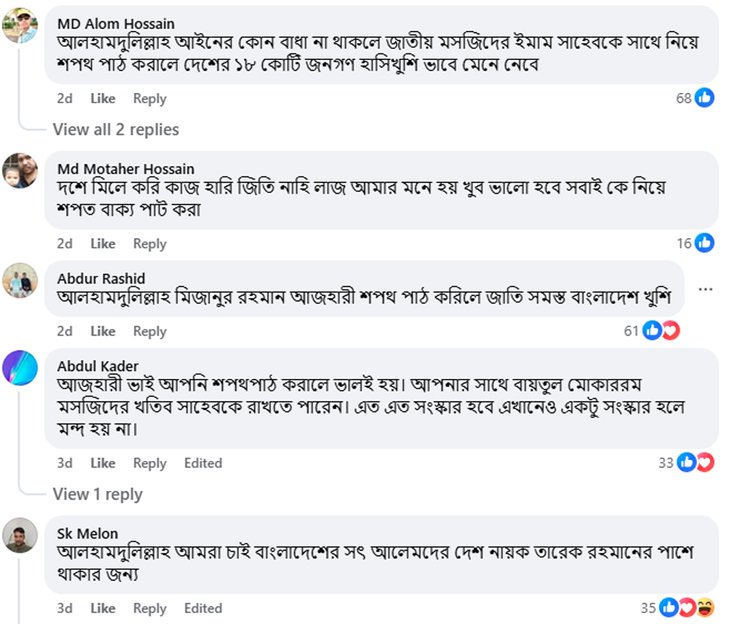 MD Alom Hossain
আলহামদুলিল্লাহ আইনের কোন বাধা না থাকলে জাতীয় মসজিদের ইমাম সাহেবকে সাথে নিয়ে শপথ পাঠ করালে দেশের ১৮ কোটি জনগণ হাসিখুশি ভাবে মেনে নেবে

2d Like Reply 68

View all 2 replies

Md Motaher Hossain
দশে মিলে করি কাজ হারি জিতি নাহি লাজ আমার মনে হয় খুব ভালো হবে সবাই কে নিয়ে শপত বাক্য পাট করা

2d Like Reply 16

Abdur Rashid
আলহামদুলিল্লাহ মিজানুর রহমান আজহারী শপথ পাঠ করিলে জাতি সমস্ত বাংলাদেশ খুশি

2d Like Reply 61

Abdul Kader
আজহারী ভাই আপনি শপথপাঠ করালে ভালই হয়। আপনার সাথে বায়তুল মোকাররম মসজিদের খতিব সাহেবকে রাখতে পারেন। এত এত সংস্কার হবে এখানেও একটু সংস্কার হলে মন্দ হয় না।

3d Like Reply Edited 33

View 1 reply

Sk Melon
আলহামদুলিল্লাহ আমরা চাই বাংলাদেশের সৎ আলেমদের দেশ নায়ক তারেক রহমানের পাশে থাকার জন্য

3d Like Reply Edited 35